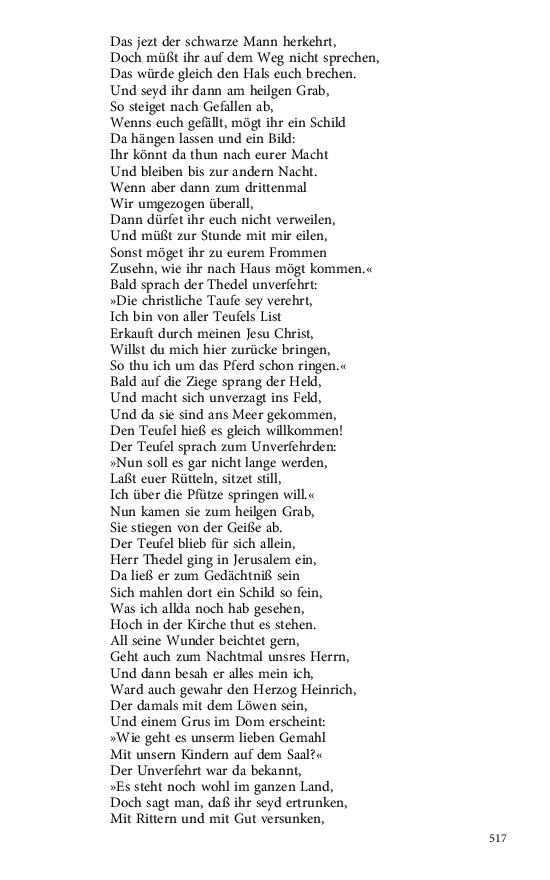 Das jezt der schwarze Mann herkehrt,
Doch müßt ihr auf dem Weg nicht sprechen,
Das würde gleich den Hals euch brechen.
Und seyd ihr dann am heilgen Grab,
So steiget nach Gefallen ab,
Wenns euch gefällt, mögt ihr ein Schild
Da hängen lassen und ein Bild:
Ihr könnt da thun nach eurer Macht
Und bleiben bis zur andern Nacht.
Wenn aber dann zum drittenmal
Wir umgezogen überall,
Dann dürfet ihr euch nicht verweilen,
Und müßt zur Stunde mit mir eilen,
Sonst möget ihr zu eurem Frommen
Zusehn, wie ihr nach Haus mögt kommen.«
Bald sprach der Thedel unverfehrt:
»Die christliche Taufe sey verehrt,
Ich bin von aller Teufels List
Erkauft durch meinen Jesu Christ,
Willst du mich hier zurücke bringen,
So thu ich um das Pferd schon ringen.«
Bald auf die Ziege sprang der Held,
Und macht sich unverzagt ins Feld,
Und da sie sind ans Meer gekommen,
Den Teufel hieß es gleich willkommen!
Der Teufel sprach zum Unverfehrden:
»Nun soll es gar nicht lange werden,
Laßt euer Rütteln, sitzet still,
Ich über die Pfütze springen will.«
Nun kamen sie zum heilgen Grab,
Sie stiegen von der Geiße ab.
Der Teufel blieb für sich allein,
Herr Thedel ging in Jerusalem ein,
Da ließ er zum Gedächtniß sein
Sich mahlen dort ein Schild so fein,
Was ich allda noch hab gesehen,
Hoch in der Kirche thut es stehen.
All seine Wunder beichtet gern,
Geht auch zum Nachtmal unsres Herrn,
Und dann besah er alles mein ich,
Ward auch gewahr den Herzog Heinrich,
Der damals mit dem Löwen sein,
Und einem Grus im Dom erscheint:
»Wie geht es unserm lieben Gemahl
Mit unsern Kindern auf dem Saal?«
Der Unverfehrt war da bekannt,
»Es steht noch wohl im ganzen Land,
Doch sagt man, daß ihr seyd ertrunken,
Mit Rittern und mit Gut versunken,

517